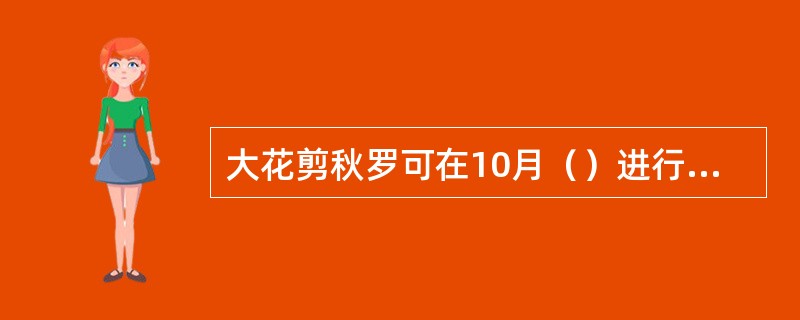 大花剪秋罗可在10月（）进行...